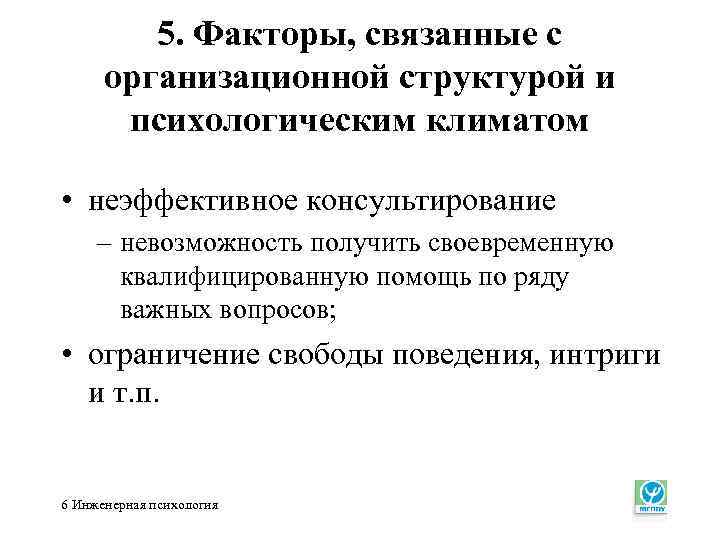 5. Факторы, связанные с организационной структурой и психологическим климатом

• неэффективное консультирование
– невозможность получить своевременную квалифицированную помощь по ряду важных вопросов;

• ограничение свободы поведения, интриги и т.п.

6 Инженерная психология

МГППУ